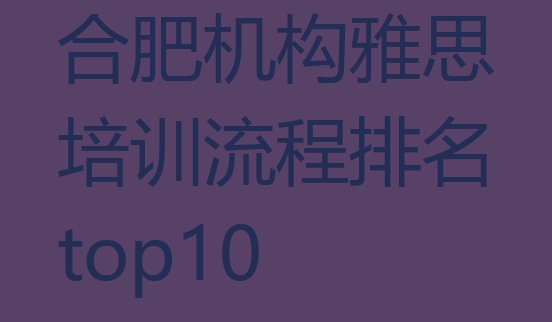 合肥机构雅思培训流程排名top10